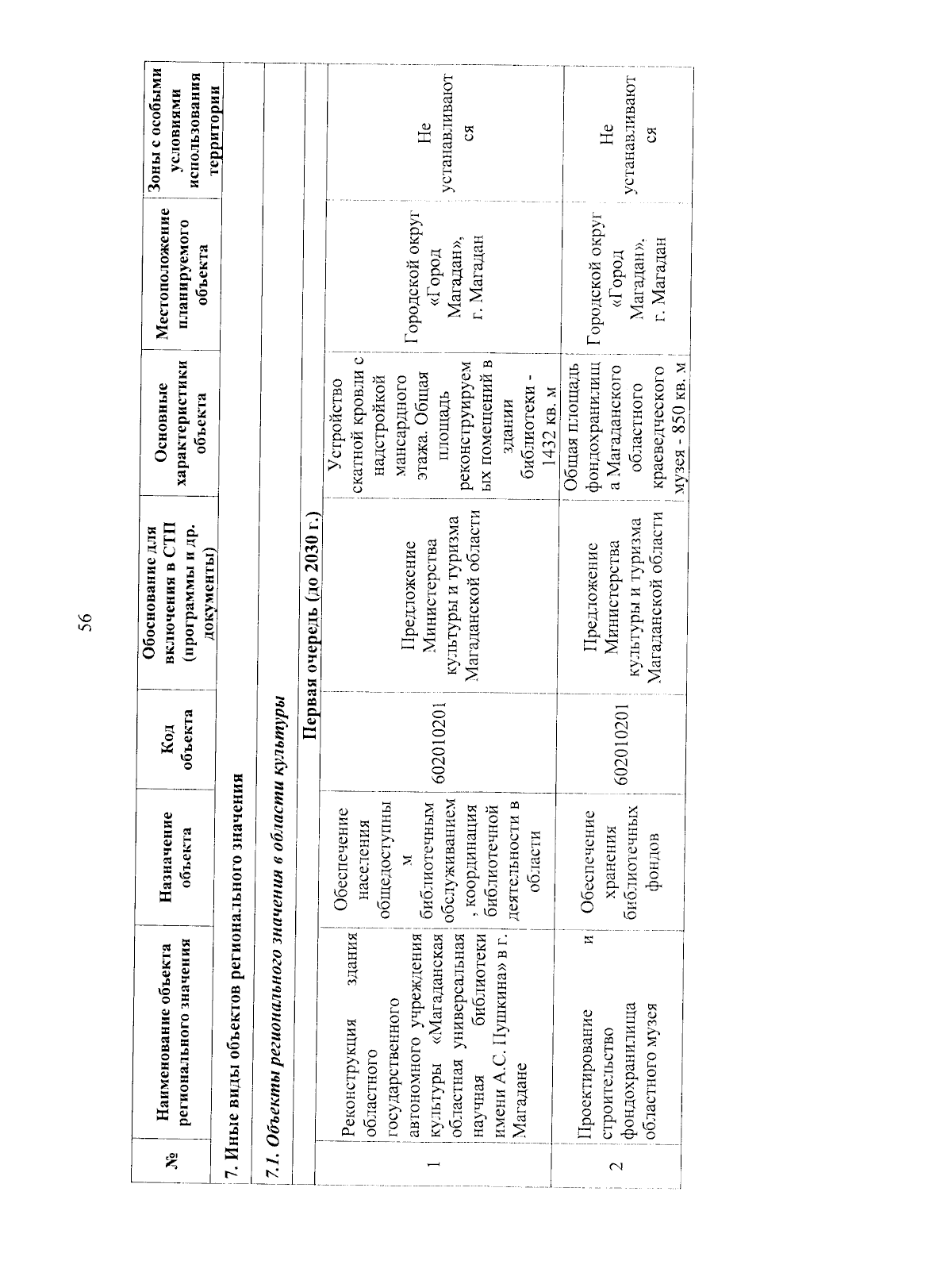 56

| № | Наименование объекта регионального значения | Назначение объекта | Код объекта | Обоснование для включения в СТП (программы и др. документы) | Основные характеристики объекта | Местоположение планируемого объекта | Зоны с особыми условиями использования территории |
|---|---|---|---|---|---|---|---|
| 7. Иные виды объектов регионального значения | | | | | | | |
| 7.1. Объекты регионального значения в области культуры | | | | | | | |
| Первая очередь (до 2030 г.) | | | | | | | |
| 1 | Реконструкция здания областного государственного автономного учреждения культуры «Магаданская областная универсальная научная библиотеки имени А.С. Пушкина» в г. Магадане | Обеспечение населения общедоступным библиотечным обслуживанием, координация библиотечной деятельности в области | 602010201 | Предложение Министерства культуры и туризма Магаданской области | Устройство скатной кровли с надстройкой мансардного этажа. Общая площадь реконструируемых помещений в здании библиотеки - 1432 кв. м | Городской округ «Город Магадан», г. Магадан | Не устанавливаются |
| 2 | Проектирование и строительство фондохранилища областного музея | Обеспечение хранения библиотечных фондов | 602010201 | Предложение Министерства культуры и туризма Магаданской области | Общая площадь фондохранилища Магаданского областного краеведческого музея - 850 кв. м | Городской округ «Город Магадан», г. Магадан | Не устанавливаются |